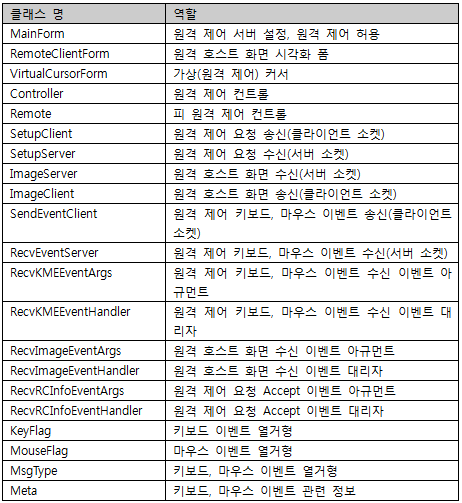 | 클래스 명 | 역할 |
|---|---|
| MainForm | 원격 제어 서버 설정, 원격 제어 허용 |
| RemoteClientForm | 원격 호스트 화면 시각화 폼 |
| VirtualCursorForm | 가상(원격 제어) 커서 |
| Controller | 원격 제어 컨트롤 |
| Remote | 피 원격 제어 컨트롤 |
| SetupClient | 원격 제어 요청 송신(클라이언트 소켓) |
| SetupServer | 원격 제어 요청 수신(서버 소켓) |
| ImageServer | 원격 호스트 화면 수신(서버 소켓) |
| ImageClient | 원격 호스트 화면 송신(클라이언트 소켓) |
| SendEventClient | 원격 제어 키보드, 마우스 이벤트 송신(클라이언트 소켓) |
| RecvEventServer | 원격 제어 키보드, 마우스 이벤트 수신(서버 소켓) |
| RecvKMEEventArgs | 원격 제어 키보드, 마우스 이벤트 수신 이벤트 아규먼트 |
| RecvKMEEventHandler | 원격 제어 키보드, 마우스 이벤트 수신 이벤트 대리자 |
| RecvImageEventArgs | 원격 호스트 화면 수신 이벤트 아규먼트 |
| RecvImageEventHandler | 원격 호스트 화면 수신 이벤트 대리자 |
| RecvRCInfoEventArgs | 원격 제어 요청 Accept 이벤트 아규먼트 |
| RecvRCInfoEventHandler | 원격 제어 요청 Accept 이벤트 대리자 |
| KeyFlag | 키보드 이벤트 열거형 |
| MouseFlag | 마우스 이벤트 열거형 |
| MsgType | 키보드, 마우스 이벤트 열거형 |
| Meta | 키보드, 마우스 이벤트 관련 정보 |